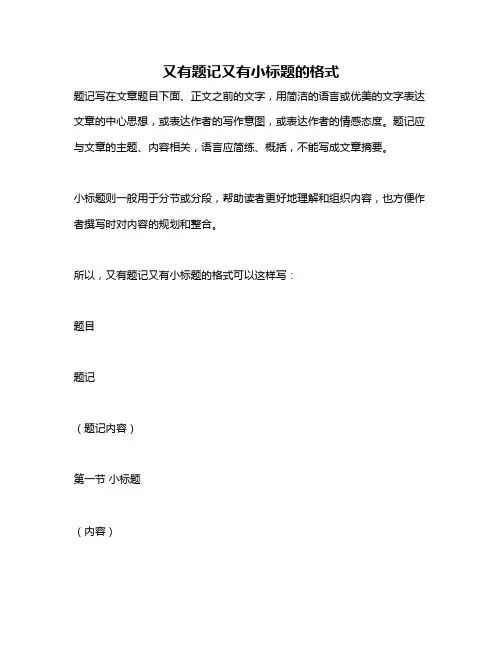 又有题记又有小标题的格式

题记写在文章题目下面、正文之前的文字，用简洁的语言或优美的文字表达文章的中心思想，或表达作者的写作意图，或表达作者的情感态度。题记应与文章的主题、内容相关，语言应简练、概括，不能写成文章摘要。

小标题则一般用于分节或分段，帮助读者更好地理解和组织内容，也方便作者撰写时对内容的规划和整合。

所以，又有题记又有小标题的格式可以这样写：

题目

题记

（题记内容）

第一节 小标题

（内容）